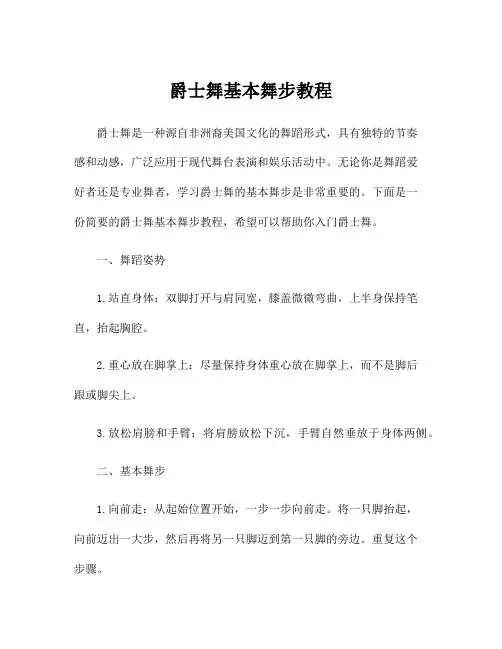 爵士舞基本舞步教程

爵士舞是一种源自非洲裔美国文化的舞蹈形式，具有独特的节奏感和动感，广泛应用于现代舞台表演和娱乐活动中。无论你是舞蹈爱好者还是专业舞者，学习爵士舞的基本舞步是非常重要的。下面是一份简要的爵士舞基本舞步教程，希望可以帮助你入门爵士舞。

一、舞蹈姿势

1. 站直身体：双脚打开与肩同宽，膝盖微微弯曲，上半身保持笔直，抬起胸腔。

2. 重心放在脚掌上：尽量保持身体重心放在脚掌上，而不是脚后跟或脚尖上。

3. 放松肩膀和手臂：将肩膀放松下沉，手臂自然垂放于身体两侧。

二、基本舞步

1. 向前走：从起始位置开始，一步一步向前走。将一只脚抬起，向前迈出一大步，然后再将另一只脚迈到第一只脚的旁边。重复这个步骤。